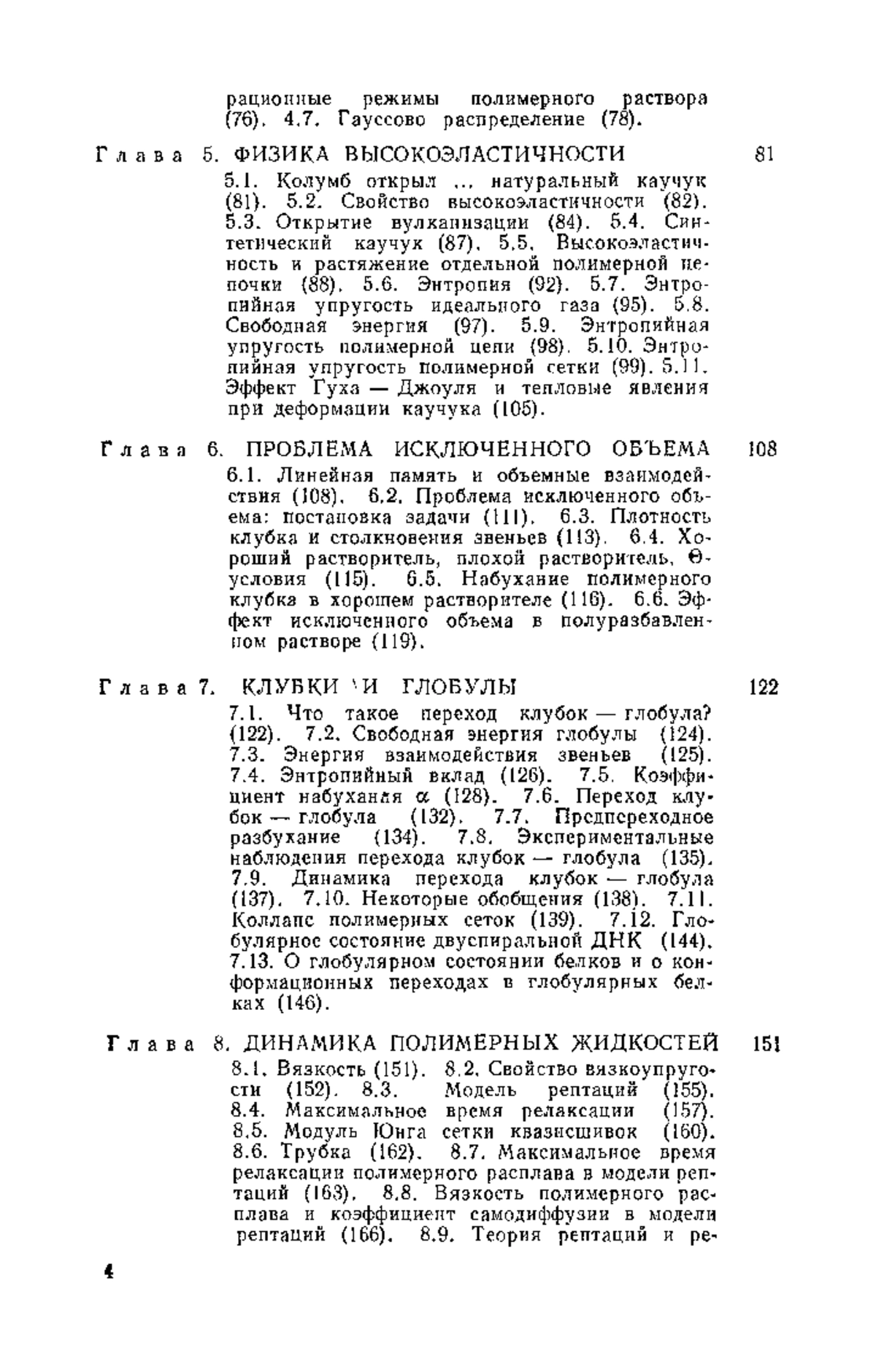 рационные режимы полимерного раствора (76). 4.7. Гауссово распределение (78).

Глава 5. ФИЗИКА ВЫСОКОЭЛАСТИЧНОСТИ 81

5.1. Колумб открыл ... натуральный каучук (81). 5.2. Свойство высокоэластичности (82). 5.3. Открытие вулканизации (84). 5.4. Синтетический каучук (87). 5.5. Высокоэластичность и растяжение отдельной полимерной цепочки (88). 5.6. Энтропия (92). 5.7. Энтропийная упругость идеального газа (95). 5.8. Свободная энергия (97). 5.9. Энтропийная упругость полимерной цепи (98). 5.10. Энтропийная упругость полимерной сетки (99). 5.11. Эффект Гуха — Джоуля и тепловые явления при деформации каучука (105).

Глава 6. ПРОБЛЕМА ИСКЛЮЧЕННОГО ОБЪЕМА 108

6.1. Линейная память и объемные взаимодействия (108). 6.2. Проблема исключенного объема: постановка задачи (111). 6.3. Плотность клубка и столкновения звеньев (113). 6.4. Хороший растворитель, плохой растворитель, Θ-условия (115). 6.5. Набухание полимерного клубка в хорошем растворителе (116). 6.6. Эффект исключенного объема в полуразбавленном растворе (119).

Глава 7. КЛУБКИ И ГЛОБУЛЫ 122

7.1. Что такое переход клубок — глобула? (122). 7.2. Свободная энергия глобулы (124). 7.3. Энергия взаимодействия звеньев (125). 7.4. Энтропийный вклад (126). 7.5. Коэффициент набухания $\alpha$ (128). 7.6. Переход клубок — глобула (132). 7.7. Предпереходное разбухание (134). 7.8. Экспериментальные наблюдения перехода клубок — глобула (135). 7.9. Динамика перехода клубок — глобула (137). 7.10. Некоторые обобщения (138). 7.11. Коллапс полимерных сеток (139). 7.12. Глобулярное состояние двуспиральной ДНК (144). 7.13. О глобулярном состоянии белков и о конформационных переходах в глобулярных белках (146).

Глава 8. ДИНАМИКА ПОЛИМЕРНЫХ ЖИДКОСТЕЙ 151

8.1. Вязкость (151). 8.2. Свойство вязкоупругости (152). 8.3. Модель рептаций (155). 8.4. Максимальное время релаксации (157). 8.5. Модуль Юнга сетки квазисшивок (160). 8.6. Трубка (162). 8.7. Максимальное время релаксации полимерного расплава в модели рептаций (163). 8.8. Вязкость полимерного расплава и коэффициент самодиффузии в модели рептаций (166). 8.9. Теория рептаций и ре-

4